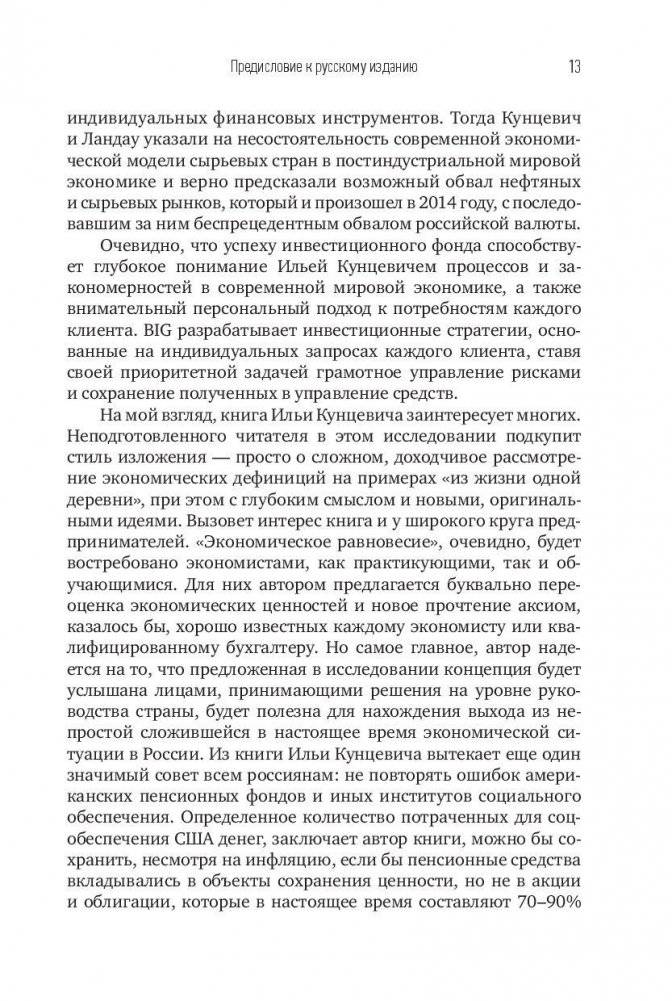 Предисловие к русскому изданию 13

индивидуальных финансовых инструментов. Тогда Кунцевич и Ландау указали на несостоятельность современной экономической модели сырьевых стран в постиндустриальной мировой экономике и верно предсказали возможный обвал нефтяных и сырьевых рынков, который и произошел в 2014 году, с последовавшим за ним беспрецедентным обвалом российской валюты.

Очевидно, что успеху инвестиционного фонда способствует глубокое понимание Ильей Кунцевичем процессов и закономерностей в современной мировой экономике, а также внимательный персональный подход к потребностям каждого клиента. BIG разрабатывает инвестиционные стратегии, основанные на индивидуальных запросах каждого клиента, ставя своей приоритетной задачей грамотное управление рисками и сохранение полученных в управление средств.

На мой взгляд, книга Ильи Кунцевича заинтересует многих. Неподготовленного читателя в этом исследовании подкупит стиль изложения — просто о сложном, доходчивое рассмотрение экономических дефиниций на примерах «из жизни одной деревни», при этом с глубоким смыслом и новыми, оригинальными идеями. Вызовет интерес книга и у широкого круга предпринимателей. «Экономическое равновесие», очевидно, будет востребовано экономистами, как практикующими, так и обучающимися. Для них автором предлагается буквально переоценка экономических ценностей и новое прочтение аксиом, казалось бы, хорошо известных каждому экономисту или квалифицированному бухгалтеру. Но самое главное, автор надеется на то, что предложенная в исследовании концепция будет услышана лицами, принимающими решения на уровне руководства страны, будет полезна для нахождения выхода из непростой сложившейся в настоящее время экономической ситуации в России. Из книги Ильи Кунцевича вытекает еще один значимый совет всем россиянам: не повторять ошибок американских пенсионных фондов и иных институтов социального обеспечения. Определенное количество потраченных для соцобеспечения США денег, заключает автор книги, можно бы сохранить, несмотря на инфляцию, если бы пенсионные средства вкладывались в объекты сохранения ценности, но не в акции и облигации, которые в настоящее время составляют 70–90%